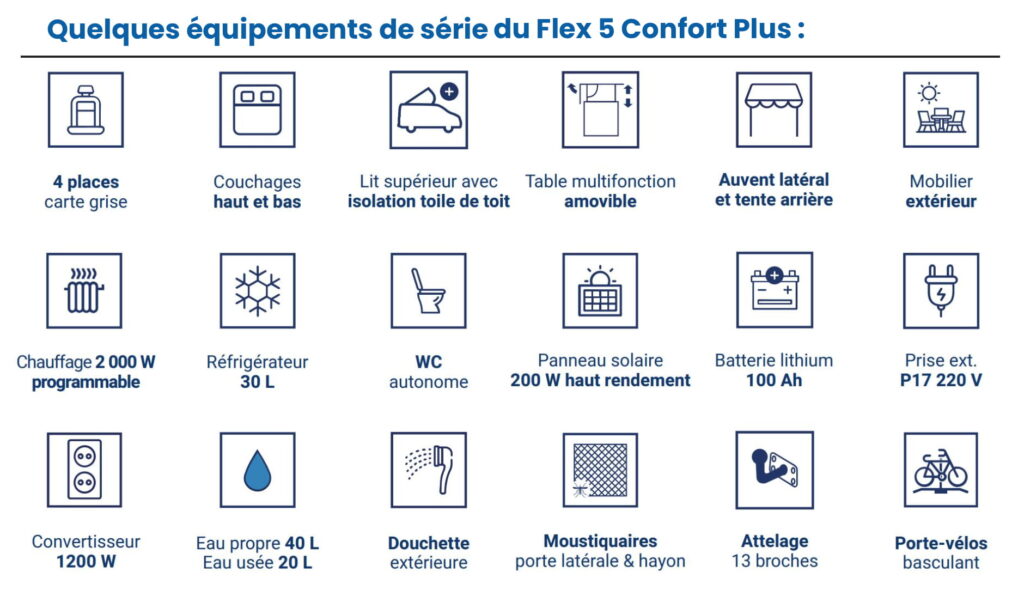 Quelques équipements de série du Flex 5 Confort Plus :

4 places carte grise

Couchages haut et bas

Lit supérieur avec isolation toile de toit

Table multifonction amovible

Auvent latéral et tente arrière

Mobilier extérieur

Chauffage 2 000 W programmable

Réfrigérateur 30 L

WC autonome

Panneau solaire 200 W haut rendement

Batterie lithium 100 Ah

Prise ext. P17 220 V

Convertisseur 1200 W

Eau propre 40 L
Eau usée 20 L

Douchette extérieure

Moustiquaires porte latérale & hayon

Attelage 13 broches

Porte-vélos basculant